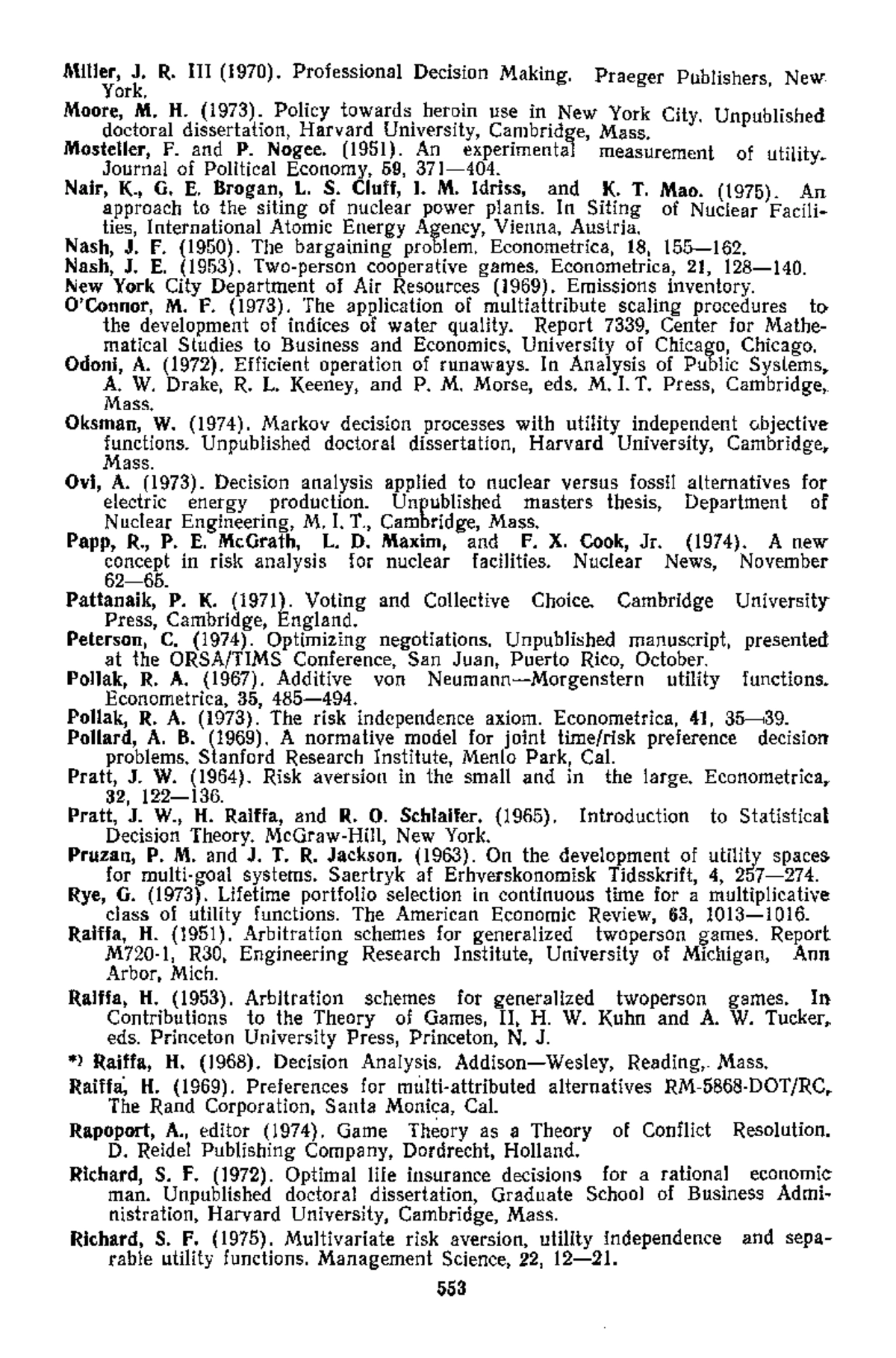 Miller, J. R. III (1970). Professional Decision Making. Praeger Publishers, New York.

Moore, M. H. (1973). Policy towards heroin use in New York City. Unpublished doctoral dissertation, Harvard University, Cambridge, Mass.

Mosteller, F. and P. Nogee. (1951). An experimental measurement of utility. Journal of Political Economy, 59, 371—404.

Nair, K., G. E. Brogan, L. S. Cluff, I. M. Idriss, and K. T. Mao. (1975). An approach to the siting of nuclear power plants. In Siting of Nuclear Facilities, International Atomic Energy Agency, Vienna, Austria.

Nash, J. F. (1950). The bargaining problem. Econometrica, 18, 155—162.

Nash, J. E. (1953). Two-person cooperative games. Econometrica, 21, 128—140.

New York City Department of Air Resources (1969). Emissions inventory.

O'Connor, M. F. (1973). The application of multiattribute scaling procedures to the development of indices of water quality. Report 7339, Center for Mathematical Studies to Business and Economics, University of Chicago, Chicago.

Odoni, A. (1972). Efficient operation of runaways. In Analysis of Public Systems, A. W. Drake, R. L. Keeney, and P. M. Morse, eds. M. I. T. Press, Cambridge, Mass.

Oksman, W. (1974). Markov decision processes with utility independent objective functions. Unpublished doctoral dissertation, Harvard University, Cambridge, Mass.

Ovi, A. (1973). Decision analysis applied to nuclear versus fossil alternatives for electric energy production. Unpublished masters thesis, Department of Nuclear Engineering, M. I. T., Cambridge, Mass.

Papp, R., P. E. McGrath, L. D. Maxim, and F. X. Cook, Jr. (1974). A new concept in risk analysis for nuclear facilities. Nuclear News, November 62—65.

Pattanaik, P. K. (1971). Voting and Collective Choice. Cambridge University Press, Cambridge, England.

Peterson, C. (1974). Optimizing negotiations. Unpublished manuscript, presented at the ORSA/TIMS Conference, San Juan, Puerto Rico, October.

Pollak, R. A. (1967). Additive von Neumann—Morgenstern utility functions. Econometrica, 35, 485—494.

Pollak, R. A. (1973). The risk independence axiom. Econometrica, 41, 35—39.

Pollard, A. B. (1969). A normative model for joint time/risk preference decision problems. Stanford Research Institute, Menlo Park, Cal.

Pratt, J. W. (1964). Risk aversion in the small and in the large. Econometrica, 32, 122—136.

Pratt, J. W., H. Raiffa, and R. O. Schlaifer. (1965). Introduction to Statistical Decision Theory. McGraw-Hill, New York.

Pruzan, P. M. and J. T. R. Jackson. (1963). On the development of utility spaces for multi-goal systems. Saertryk af Erhverskonomisk Tidsskrift, 4, 257—274.

Rye, G. (1973). Lifetime portfolio selection in continuous time for a multiplicative class of utility functions. The American Economic Review, 63, 1013—1016.

Raiffa, H. (1951). Arbitration schemes for generalized twoperson games. Report M720-1, R30, Engineering Research Institute, University of Michigan, Ann Arbor, Mich.

Raiffa, H. (1953). Arbitration schemes for generalized twoperson games. In Contributions to the Theory of Games, II, H. W. Kuhn and A. W. Tucker, eds. Princeton University Press, Princeton, N. J.

*) Raiffa, H. (1968). Decision Analysis. Addison—Wesley, Reading, Mass.

Raiffa, H. (1969). Preferences for multi-attributed alternatives RM-5868-DOT/RC, The Rand Corporation, Santa Monica, Cal.

Rapoport, A., editor (1974). Game Theory as a Theory of Conflict Resolution. D. Reidel Publishing Company, Dordrecht, Holland.

Richard, S. F. (1972). Optimal life insurance decisions for a rational economic man. Unpublished doctoral dissertation, Graduate School of Business Administration, Harvard University, Cambridge, Mass.

Richard, S. F. (1975). Multivariate risk aversion, utility independence and separable utility functions. Management Science, 22, 12—21.

553